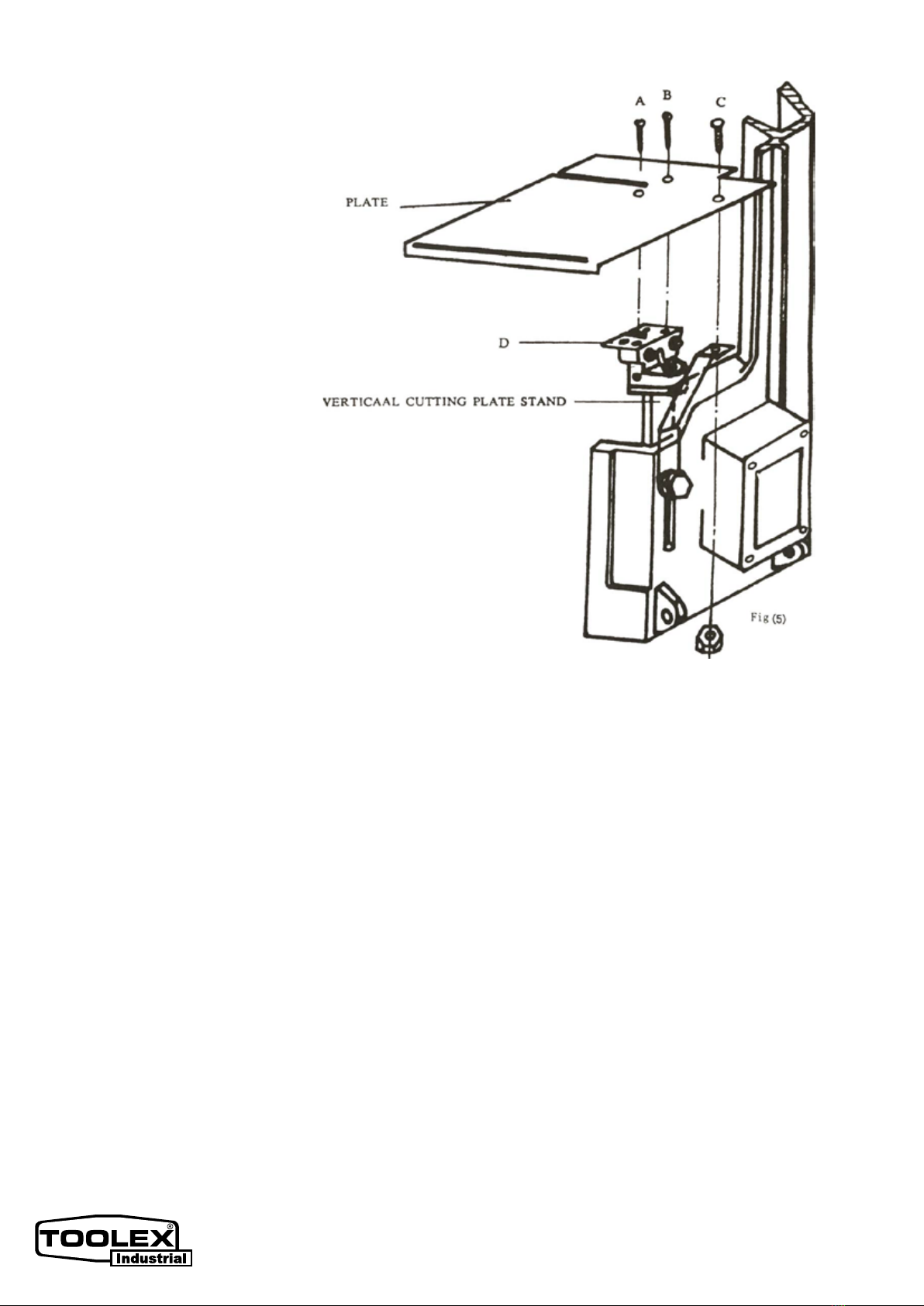 A B C

PLATE

D

VERTICAAL CUTTING PLATE STAND

Fig (5)

TOOLEX®
Industrial